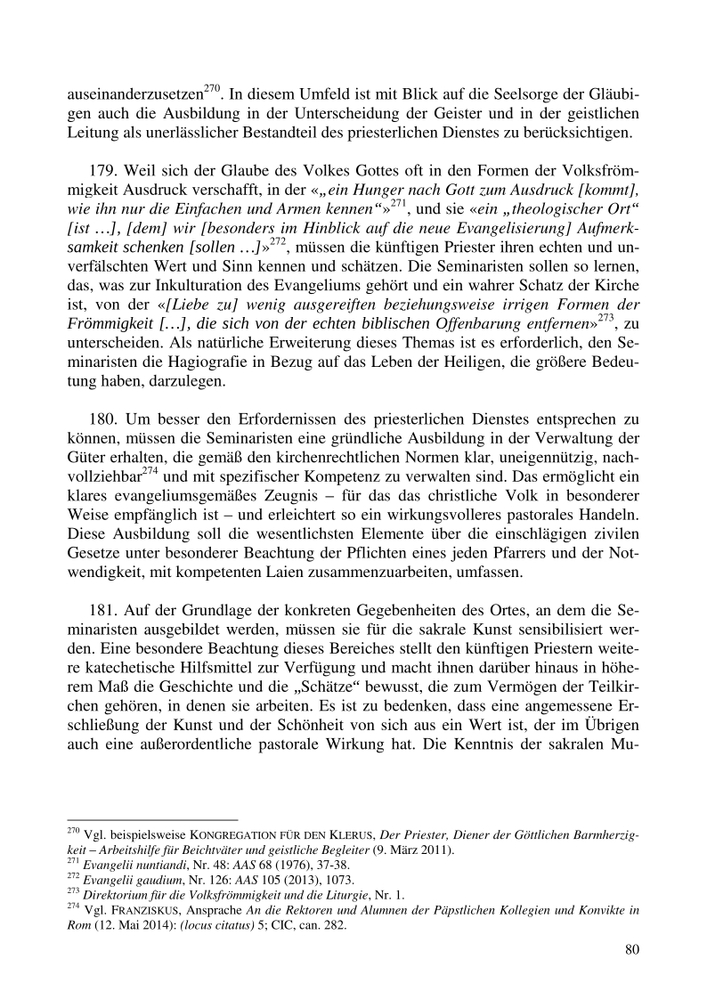 auseinanderzusetzen$^{270}$. In diesem Umfeld ist mit Blick auf die Seelsorge der Gläubigen auch die Ausbildung in der Unterscheidung der Geister und in der geistlichen Leitung als unerlässlicher Bestandteil des priesterlichen Dienstes zu berücksichtigen.

179. Weil sich der Glaube des Volkes Gottes oft in den Formen der Volksfrömmigkeit Ausdruck verschafft, in der «„ein Hunger nach Gott zum Ausdruck [kommt], wie ihn nur die Einfachen und Armen kennen“»$^{271}$, und sie «ein „theologischer Ort“ [ist …], [dem] wir [besonders im Hinblick auf die neue Evangelisierung] Aufmerksamkeit schenken [sollen …]»$^{272}$, müssen die künftigen Priester ihren echten und unverfälschten Wert und Sinn kennen und schätzen. Die Seminaristen sollen so lernen, das, was zur Inkulturation des Evangeliums gehört und ein wahrer Schatz der Kirche ist, von der «[Liebe zu] wenig ausgereiften beziehungsweise irrigen Formen der Frömmigkeit […], die sich von der echten biblischen Offenbarung entfernen»$^{273}$, zu unterscheiden. Als natürliche Erweiterung dieses Themas ist es erforderlich, den Seminaristen die Hagiografie in Bezug auf das Leben der Heiligen, die größere Bedeutung haben, darzulegen.

180. Um besser den Erfordernissen des priesterlichen Dienstes entsprechen zu können, müssen die Seminaristen eine gründliche Ausbildung in der Verwaltung der Güter erhalten, die gemäß den kirchenrechtlichen Normen klar, uneigennützig, nachvollziehbar$^{274}$ und mit spezifischer Kompetenz zu verwalten sind. Das ermöglicht ein klares evangeliumsgemäßes Zeugnis – für das das christliche Volk in besonderer Weise empfänglich ist – und erleichtert so ein wirkungsvolleres pastorales Handeln. Diese Ausbildung soll die wesentlichsten Elemente über die einschlägigen zivilen Gesetze unter besonderer Beachtung der Pflichten eines jeden Pfarrers und der Notwendigkeit, mit kompetenten Laien zusammenzuarbeiten, umfassen.

181. Auf der Grundlage der konkreten Gegebenheiten des Ortes, an dem die Seminaristen ausgebildet werden, müssen sie für die sakrale Kunst sensibilisiert werden. Eine besondere Beachtung dieses Bereiches stellt den künftigen Priestern weitere katechetische Hilfsmittel zur Verfügung und macht ihnen darüber hinaus in höherem Maß die Geschichte und die „Schätze“ bewusst, die zum Vermögen der Teilkirchen gehören, in denen sie arbeiten. Es ist zu bedenken, dass eine angemessene Erschließung der Kunst und der Schönheit von sich aus ein Wert ist, der im Übrigen auch eine außerordentliche pastorale Wirkung hat. Die Kenntnis der sakralen Mu-

$^{270}$ Vgl. beispielsweise KONGREGATION FÜR DEN KLERUS, Der Priester, Diener der Göttlichen Barmherzigkeit – Arbeitshilfe für Beichtväter und geistliche Begleiter (9. März 2011).
$^{271}$ Evangelii nuntiandi, Nr. 48: AAS 68 (1976), 37-38.
$^{272}$ Evangelii gaudium, Nr. 126: AAS 105 (2013), 1073.
$^{273}$ Direktorium für die Volksfrömmigkeit und die Liturgie, Nr. 1.
$^{274}$ Vgl. FRANZISKUS, Ansprache An die Rektoren und Alumnen der Päpstlichen Kollegien und Konvikte in Rom (12. Mai 2014): (locus citatus) 5; CIC, can. 282.

80